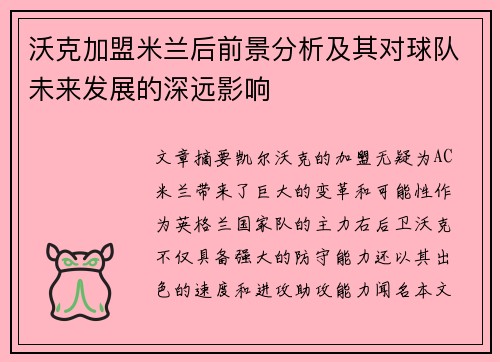 沃克加盟米兰后前景分析及其对球队未来发展的深远影响

文章摘要凯尔沃克的加盟无疑为AC米兰带来了巨大的变革和可能性作为英格兰国家队的主力右后卫沃克不仅具备强大的防守能力还以其出色的速度和进攻助攻能力闻名本文